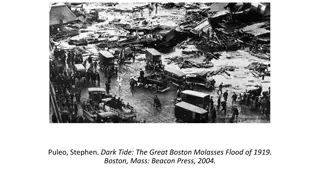 Puleo, Stephen. Dark Tide: The Great Boston Molasses Flood of 1919. Boston, Mass: Beacon Press, 2004.